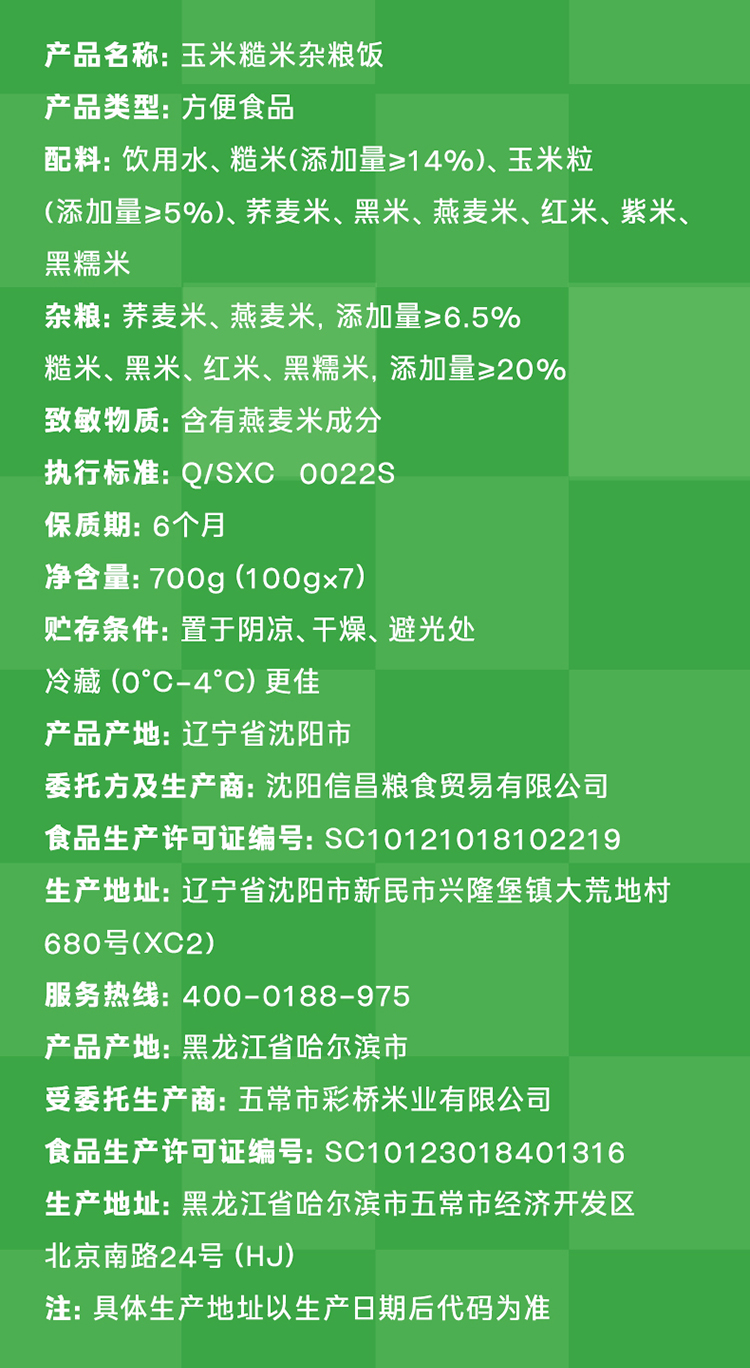 产品名称: 玉米糙米杂粮饭

产品类型: 方便食品

配料: 饮用水、糙米(添加量≥14%)、玉米粒(添加量≥5%)、荞麦米、黑米、燕麦米、红米、紫米、黑糯米

杂粮: 荞麦米、燕麦米, 添加量≥6.5%
糙米、黑米、红米、黑糯米, 添加量≥20%

致敏物质: 含有燕麦米成分

执行标准: Q/SXC 0022S

保质期: 6个月

净含量: 700g (100g×7)

贮存条件: 置于阴凉、干燥、避光处
冷藏 (0°C-4°C) 更佳

产品产地: 辽宁省沈阳市

委托方及生产商: 沈阳信昌粮食贸易有限公司

食品生产许可证编号: SC10121018102219

生产地址: 辽宁省沈阳市新民市兴隆堡镇大荒地村680号(XC2)

服务热线: 400-0188-975

产品产地: 黑龙江省哈尔滨市

受委托生产商: 五常市彩桥米业有限公司

食品生产许可证编号: SC10123018401316

生产地址: 黑龙江省哈尔滨市五常市经济开发区北京南路24号 (HJ)

注: 具体生产地址以生产日期后代码为准